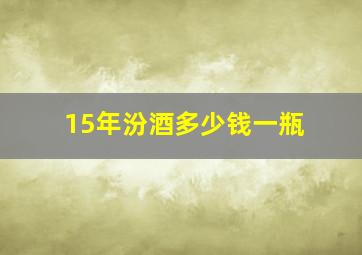 15年汾酒多少钱一瓶